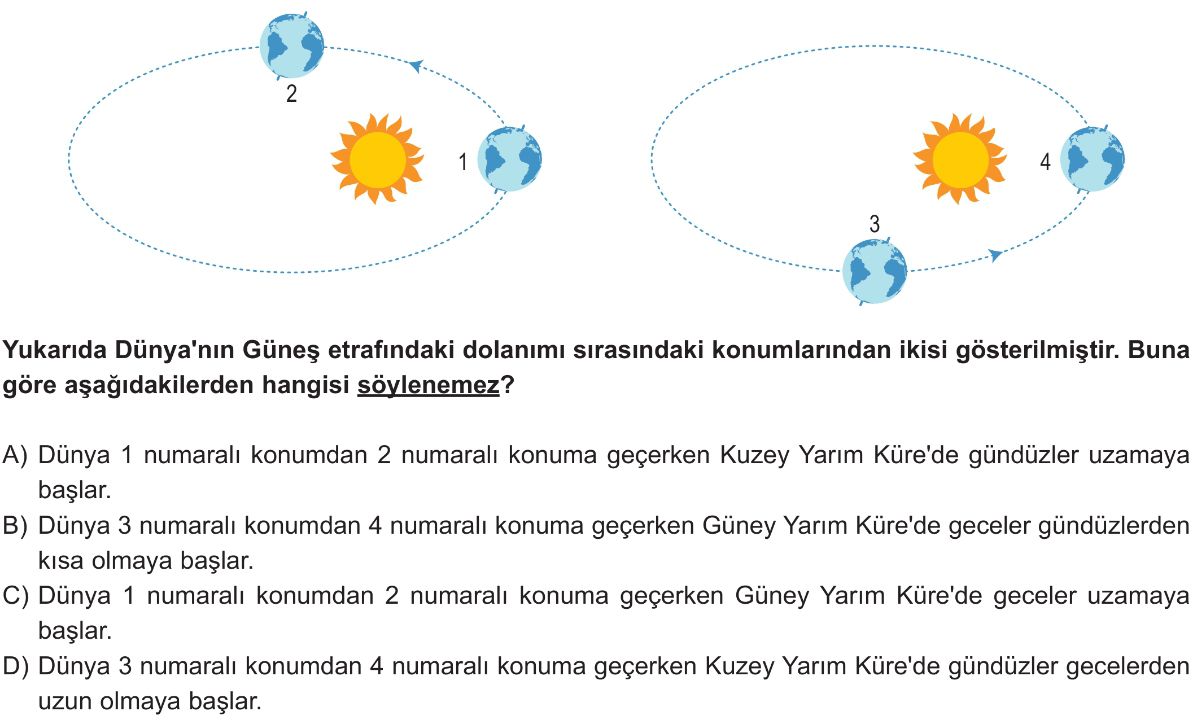 2

1

4

3

Yukarıda Dünya'nın Güneş etrafındaki dolanımı sırasındaki konumlarından ikisi gösterilmiştir. Buna göre aşağıdakilerden hangisi söylenemez?

A) Dünya 1 numaralı konumdan 2 numaralı konuma geçerken Kuzey Yarım Küre'de gündüzler uzamaya başlar.
B) Dünya 3 numaralı konumdan 4 numaralı konuma geçerken Güney Yarım Küre'de geceler gündüzlerden kısa olmaya başlar.
C) Dünya 1 numaralı konumdan 2 numaralı konuma geçerken Güney Yarım Küre'de geceler uzamaya başlar.
D) Dünya 3 numaralı konumdan 4 numaralı konuma geçerken Kuzey Yarım Küre'de gündüzler gecelerden uzun olmaya başlar.